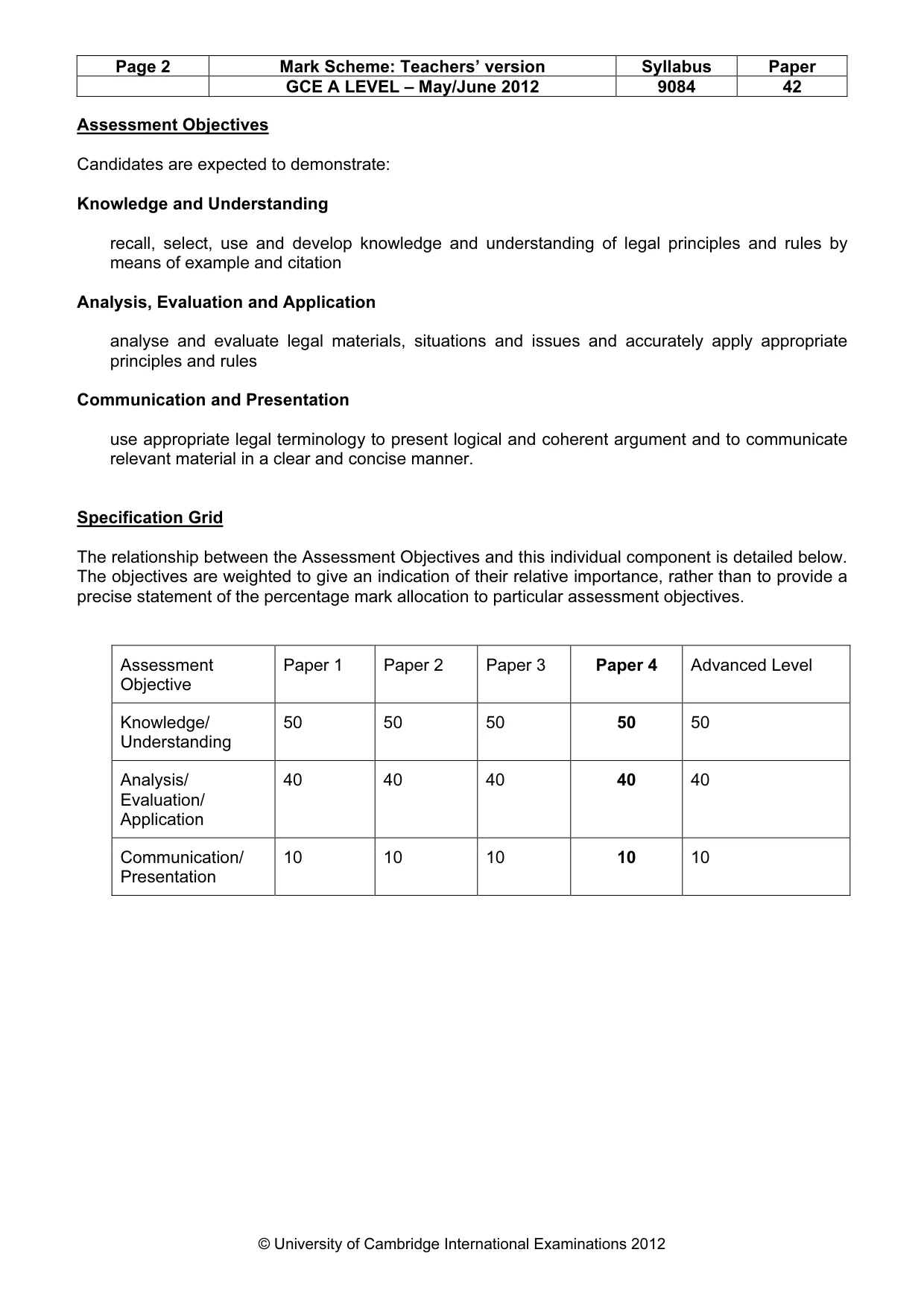 | Page 2 | Mark Scheme: Teachers' version | Syllabus | Paper |
|---|---|---|---|
|  | GCE A LEVEL – May/June 2012 | 9084 | 42 |

Assessment Objectives

Candidates are expected to demonstrate:

Knowledge and Understanding

recall, select, use and develop knowledge and understanding of legal principles and rules by means of example and citation

Analysis, Evaluation and Application

analyse and evaluate legal materials, situations and issues and accurately apply appropriate principles and rules

Communication and Presentation

use appropriate legal terminology to present logical and coherent argument and to communicate relevant material in a clear and concise manner.

Specification Grid

The relationship between the Assessment Objectives and this individual component is detailed below. The objectives are weighted to give an indication of their relative importance, rather than to provide a precise statement of the percentage mark allocation to particular assessment objectives.

| Assessment Objective | Paper 1 | Paper 2 | Paper 3 | Paper 4 | Advanced Level |
|---|---|---|---|---|---|
| Knowledge/ Understanding | 50 | 50 | 50 | 50 | 50 |
| Analysis/ Evaluation/ Application | 40 | 40 | 40 | 40 | 40 |
| Communication/ Presentation | 10 | 10 | 10 | 10 | 10 |

© University of Cambridge International Examinations 2012